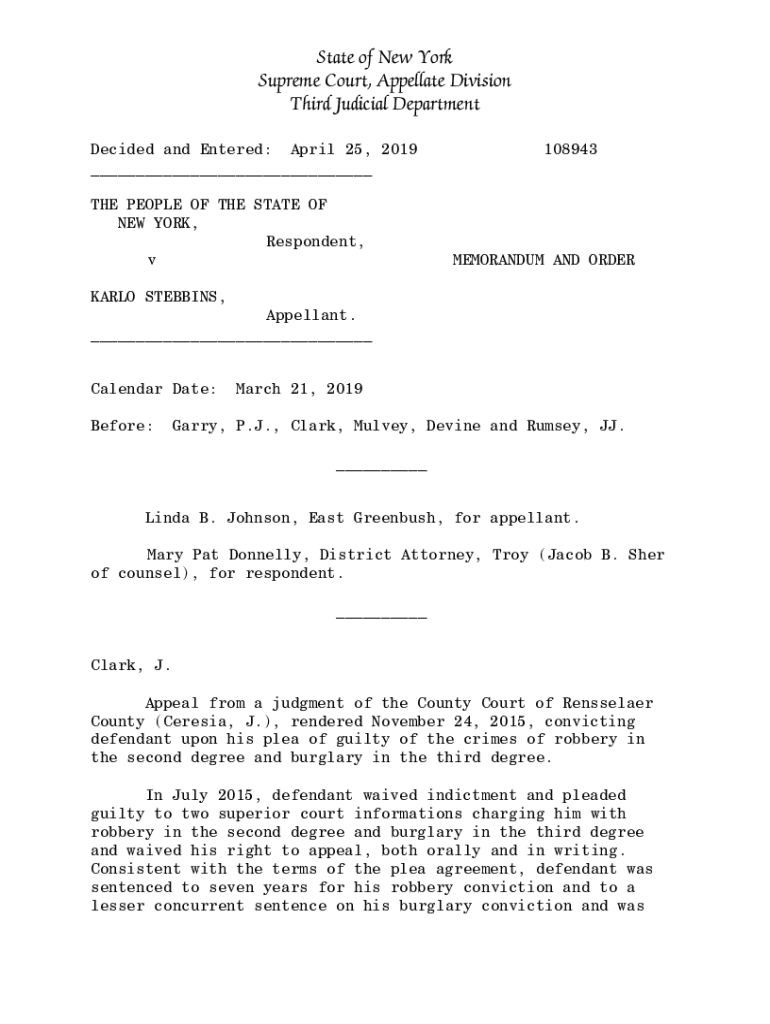 State of New York
Supreme Court, Appellate Division
Third Judicial Department

Decided and Entered: April 25, 2019 108943

________________________________

THE PEOPLE OF THE STATE OF NEW YORK,
Respondent,
v MEMORANDUM AND ORDER

KARLO STEBBINS,
Appellant.
________________________________

Calendar Date: March 21, 2019

Before: Garry, P.J., Clark, Mulvey, Devine and Rumsey, JJ.

__________

Linda B. Johnson, East Greenbush, for appellant.

Mary Pat Donnelly, District Attorney, Troy (Jacob B. Sher of counsel), for respondent.

__________

Clark, J.

Appeal from a judgment of the County Court of Rensselaer County (Ceresia, J.), rendered November 24, 2015, convicting defendant upon his plea of guilty of the crimes of robbery in the second degree and burglary in the third degree.

In July 2015, defendant waived indictment and pleaded guilty to two superior court informations charging him with robbery in the second degree and burglary in the third degree and waived his right to appeal, both orally and in writing. Consistent with the terms of the plea agreement, defendant was sentenced to seven years for his robbery conviction and to a lesser concurrent sentence on his burglary conviction and was